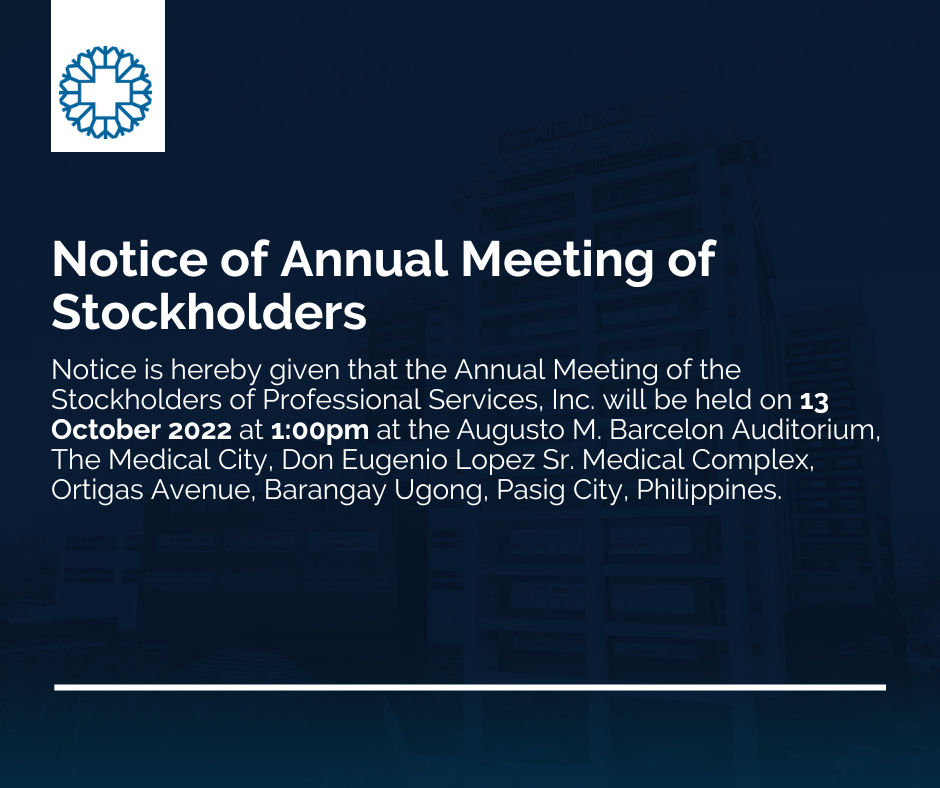 Notice of Annual Meeting of Stockholders

Notice is hereby given that the Annual Meeting of the Stockholders of Professional Services, Inc. will be held on 13 October 2022 at 1:00pm at the Augusto M. Barcelon Auditorium, The Medical City, Don Eugenio Lopez Sr. Medical Complex, Ortigas Avenue, Barangay Ugong, Pasig City, Philippines.